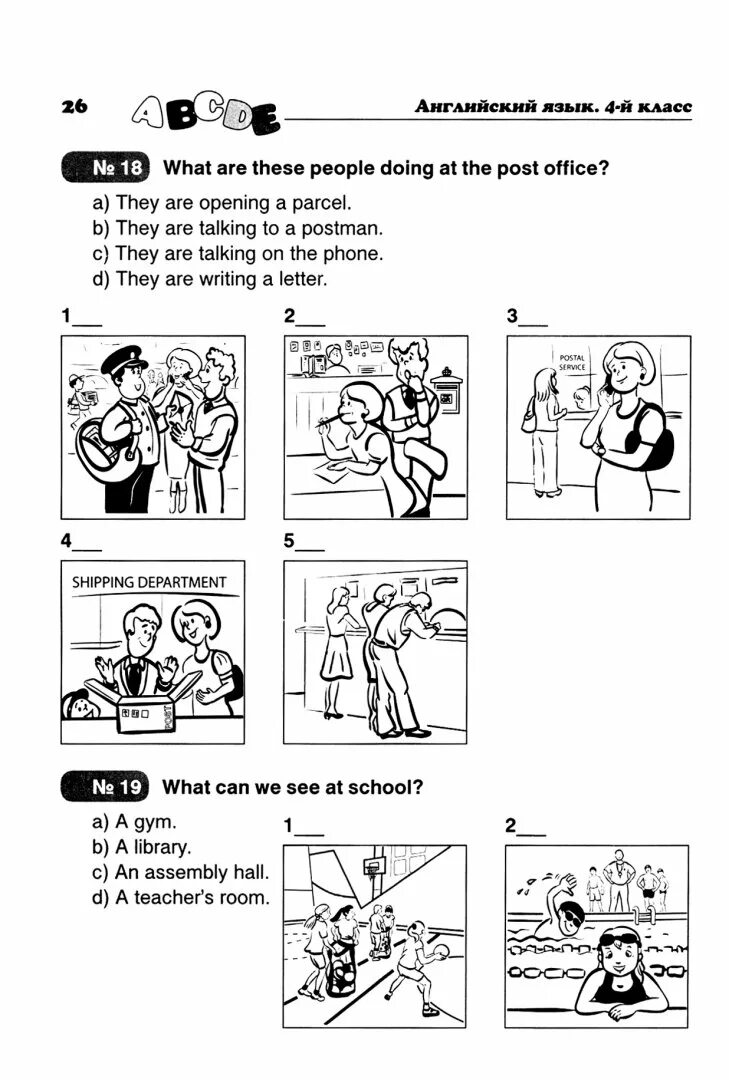 26 ABCDE Английский язык. 4-й класс

№ 18 What are these people doing at the post office?

a) They are opening a parcel.
b) They are talking to a postman.
c) They are talking on the phone.
d) They are writing a letter.

1___ 2___ 3___

POSTAL SERVICE

4___ 5___

SHIPPING DEPARTMENT

POST

№ 19 What can we see at school?

a) A gym.
b) A library.
c) An assembly hall.
d) A teacher's room.

1___ 2___